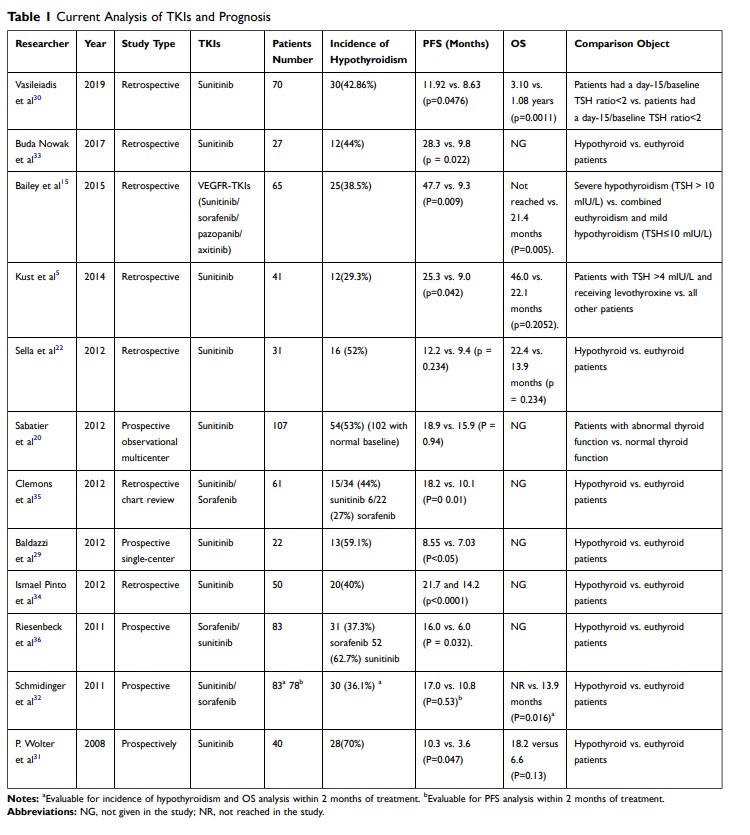 **Table 1** Current Analysis of TKIs and Prognosis

| Researcher | Year | Study Type | TKIs | Patients Number | Incidence of Hypothyroidism | PFS (Months) | OS | Comparison Object |
|---|---|---|---|---|---|---|---|---|
| Vasileiadis et al$^{30}$ | 2019 | Retrospective | Sunitinib | 70 | 30(42.86%) | 11.92 vs. 8.63 (p=0.0476) | 3.10 vs. 1.08 years (p=0.0011) | Patients had a day-15/baseline TSH ratio<2 vs. patients had a day-15/baseline TSH ratio<2 |
| Buda Nowak et al$^{33}$ | 2017 | Retrospective | Sunitinib | 27 | 12(44%) | 28.3 vs. 9.8 (p = 0.022) | NG | Hypothyroid vs. euthyroid patients |
| Bailey et al$^{15}$ | 2015 | Retrospective | VEGFR-TKIs (Sunitinib/ sorafenib/ pazopanib/ axitinib) | 65 | 25(38.5%) | 47.7 vs. 9.3 (P=0.009) | Not reached vs. 21.4 months (P=0.005). | Severe hypothyroidism (TSH > 10 mIU/L) vs. combined euthyroidism and mild hypothyroidism (TSH≤10 mIU/L) |
| Kust et al$^{5}$ | 2014 | Retrospective | Sunitinib | 41 | 12(29.3%) | 25.3 vs. 9.0 (p=0.042) | 46.0 vs. 22.1 months (p=0.2052). | Patients with TSH >4 mIU/L and receiving levothyroxine vs. all other patients |
| Sella et al$^{22}$ | 2012 | Retrospective | Sunitinib | 31 | 16 (52%) | 12.2 vs. 9.4 (p = 0.234) | 22.4 vs. 13.9 months (p = 0.234) | Hypothyroid vs. euthyroid patients |
| Sabatier et al$^{20}$ | 2012 | Prospective observational multicenter | Sunitinib | 107 | 54(53%) (102 with normal baseline) | 18.9 vs. 15.9 (P = 0.94) | NG | Patients with abnormal thyroid function vs. normal thyroid function |
| Clemons et al$^{35}$ | 2012 | Retrospective chart review | Sunitinib/ Sorafenib | 61 | 15/34 (44%) sunitinib 6/22 (27%) sorafenib | 18.2 vs. 10.1 (P=0 0.01) | NG | Hypothyroid vs. euthyroid patients |
| Baldazzi et al$^{29}$ | 2012 | Prospective single-center | Sunitinib | 22 | 13(59.1%) | 8.55 vs. 7.03 (P<0.05) | NG | Hypothyroid vs. euthyroid patients |
| Ismael Pinto et al$^{34}$ | 2012 | Retrospective | Sunitinib | 50 | 20(40%) | 21.7 and 14.2 (p<0.0001) | NG | Hypothyroid vs. euthyroid patients |
| Riesenbeck et al$^{36}$ | 2011 | Prospective | Sorafenib/ sunitinib | 83 | 31 (37.3%) sorafenib 52 (62.7%) sunitinib | 16.0 vs. 6.0 (P = 0.032). | NG | Hypothyroid vs. euthyroid patients |
| Schmidinger et al$^{32}$ | 2011 | Prospective | Sunitinib/ sorafenib | 83$^{a}$ 78$^{b}$ | 30 (36.1%) $^{a}$ | 17.0 vs. 10.8 (P=0.53)$^{b}$ | NR vs. 13.9 months (P=0.016)$^{a}$ | Hypothyroid vs. euthyroid patients |
| P. Wolter et al$^{31}$ | 2008 | Prospectively | Sunitinib | 40 | 28(70%) | 10.3 vs. 3.6 (P=0.047) | 18.2 versus 6.6 (P=0.13) | Hypothyroid vs. euthyroid patients |

**Notes:** $^{a}$Evaluable for incidence of hypothyroidism and OS analysis within 2 months of treatment. $^{b}$Evaluable for PFS analysis within 2 months of treatment.
**Abbreviations:** NG, not given in the study; NR, not reached in the study.